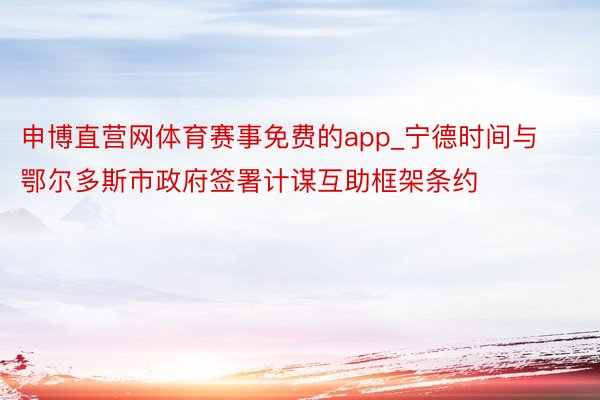 申博直营网体育赛事免费的app_宁德时间与鄂尔多斯市政府签署计谋互助框架条约